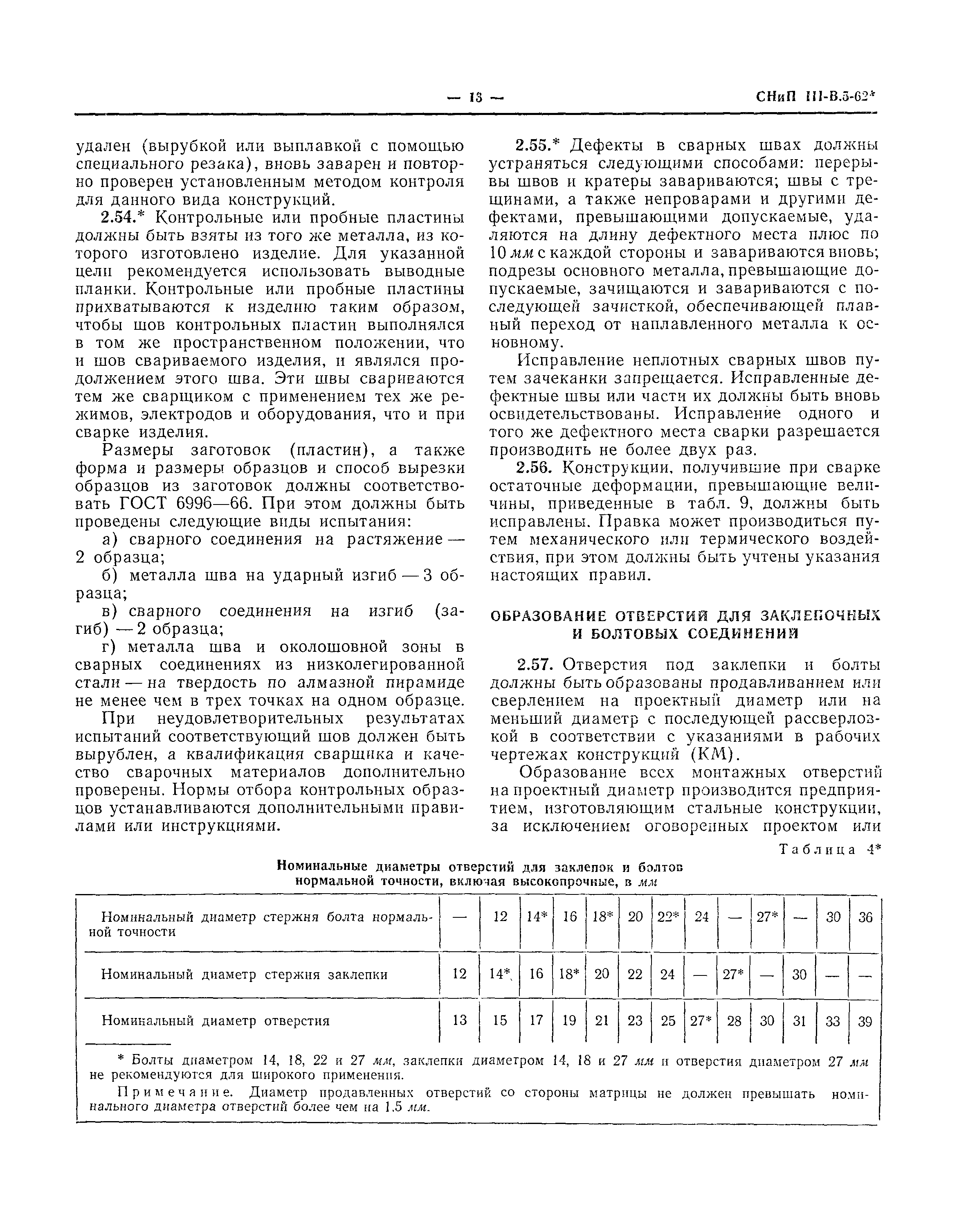 — 13 — СНиП III-В.5-62*

удален (вырубкой или выплавкой с помощью специального резака), вновь заварен и повторно проверен установленным методом контроля для данного вида конструкций.

2.54.* Контрольные или пробные пластины должны быть взяты из того же металла, из которого изготовлено изделие. Для указанной цели рекомендуется использовать выводные планки. Контрольные или пробные пластины прихватываются к изделию таким образом, чтобы шов контрольных пластин выполнялся в том же пространственном положении, что и шов свариваемого изделия, и являлся продолжением этого шва. Эти швы свариваются тем же сварщиком с применением тех же режимов, электродов и оборудования, что и при сварке изделия.

Размеры заготовок (пластин), а также форма и размеры образцов и способ вырезки образцов из заготовок должны соответствовать ГОСТ 6996—66. При этом должны быть проведены следующие виды испытания:

а) сварного соединения на растяжение — 2 образца;

б) металла шва на ударный изгиб — 3 образца;

в) сварного соединения на изгиб (загиб) — 2 образца;

г) металла шва и околошовной зоны в сварных соединениях из низколегированной стали — на твердость по алмазной пирамиде не менее чем в трех точках на одном образце.

При неудовлетворительных результатах испытаний соответствующий шов должен быть вырублен, а квалификация сварщика и качество сварочных материалов дополнительно проверены. Нормы отбора контрольных образцов устанавливаются дополнительными правилами или инструкциями.

2.55.* Дефекты в сварных швах должны устраняться следующими способами: перерывы швов и кратеры завариваются; швы с трещинами, а также непроварами и другими дефектами, превышающими допускаемые, удаляются на длину дефектного места плюс по 10 мм с каждой стороны и завариваются вновь; подрезы основного металла, превышающие допускаемые, зачищаются и завариваются с последующей зачисткой, обеспечивающей плавный переход от наплавленного металла к основному.

Исправление неплотных сварных швов путем зачеканки запрещается. Исправленные дефектные швы или части их должны быть вновь освидетельствованы. Исправление одного и того же дефектного места сварки разрешается производить не более двух раз.

2.56. Конструкции, получившие при сварке остаточные деформации, превышающие величины, приведенные в табл. 9, должны быть исправлены. Правка может производиться путем механического или термического воздействия, при этом должны быть учтены указания настоящих правил.

ОБРАЗОВАНИЕ ОТВЕРСТИЙ ДЛЯ ЗАКЛЕПОЧНЫХ И БОЛТОВЫХ СОЕДИНЕНИЙ

2.57. Отверстия под заклепки и болты должны быть образованы продавливанием или сверлением на проектный диаметр или на меньший диаметр с последующей рассверловкой в соответствии с указаниями в рабочих чертежах конструкций (КМ).

Образование всех монтажных отверстий на проектный диаметр производится предприятием, изготовляющим стальные конструкции, за исключением оговоренных проектом или

Таблица 4*

Номинальные диаметры отверстий для заклепок и болтов нормальной точности, включая высокопрочные, в мм

| Номинальный диаметр стержня болта нормальной точности | — | 12 | 14* | 16 | 18* | 20 | 22* | 24 | — | 27* | — | 30 | 36 |
|---|---|---|---|---|---|---|---|---|---|---|---|---|---|
| Номинальный диаметр стержня заклепки | 12 | 14* | 16 | 18* | 20 | 22 | 24 | — | 27* | — | 30 | — | — |
| Номинальный диаметр отверстия | 13 | 15 | 17 | 19 | 21 | 23 | 25 | 27* | 28 | 30 | 31 | 33 | 39 |

* Болты диаметром 14, 18, 22 и 27 мм, заклепки диаметром 14, 18 и 27 мм и отверстия диаметром 27 мм не рекомендуются для широкого применения.

Примечание. Диаметр продавленных отверстий со стороны матрицы не должен превышать номинального диаметра отверстий более чем на 1,5 мм.